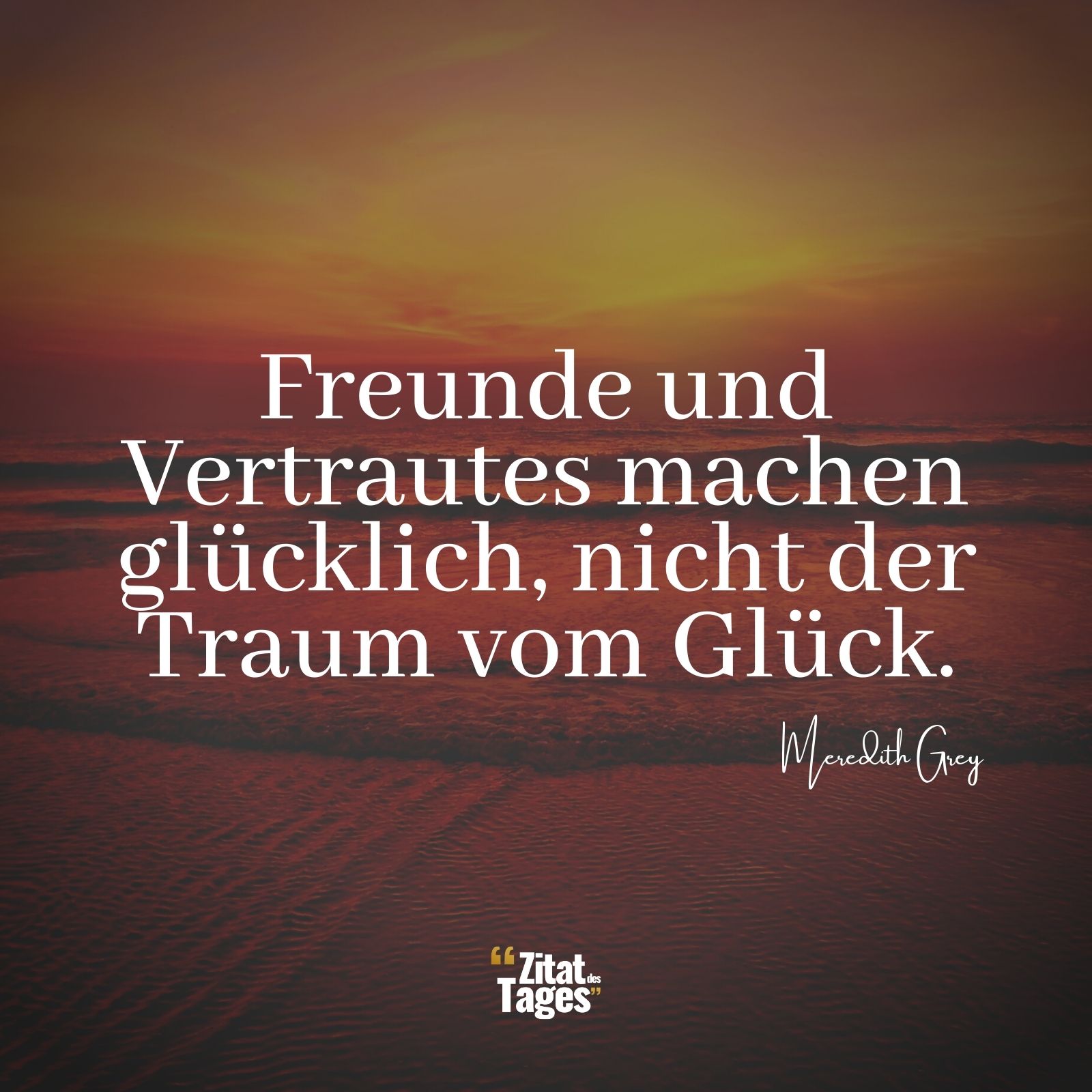 Freunde und Vertrautes machen glücklich, nicht der Traum vom Glück.

Meredith Grey

“Zitat des Tages”